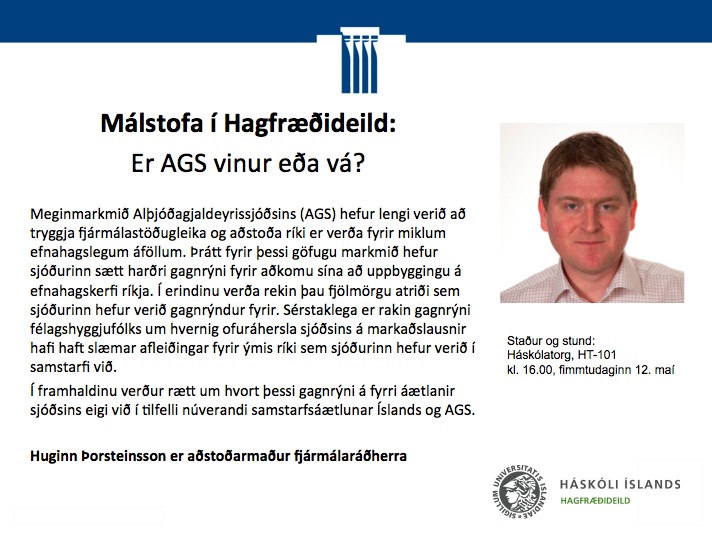 Málstofa í Hagfræðideild:
Er AGS vinur eða vá?

Meginmarkmið Alþjóðagjaldeyrissjóðsins (AGS) hefur lengi verið að tryggja fjármálastöðugleika og aðstoða ríki er verða fyrir miklum efnahagslegum áföllum. Þrátt fyrir þessi göfugu markmið hefur sjóðurinn sætt harðri gagnrýni fyrir aðkomu sína að uppbyggingu á efnahagskerfi ríkja. Í erindinu verða rekin þau fjölmörgu atriði sem sjóðurinn hefur verið gagnrýndur fyrir. Sérstaklega er rakin gagnrýni félagshyggjufólks um hvernig ofuráhersla sjóðsins á markaðslausnir hafi haft slæmar afleiðingar fyrir ýmis ríki sem sjóðurinn hefur verið í samstarfi við.

Í framhaldinu verður rætt um hvort þessi gagnrýni á fyrri áætlanir sjóðsins eigi við í tilfelli núverandi samstarfsáætlunar Íslands og AGS.

Huginn Þorsteinsson er aðstoðarmaður fjármálaráðherra

Staður og stund:
Háskólatorg, HT-101
kl. 16.00, fimmtudaginn 12. maí

SIGILLUM UNIVERSITATIS ISLANDIAE
HÁSKÓLI ÍSLANDS
HAGFRÆÐIDEILD